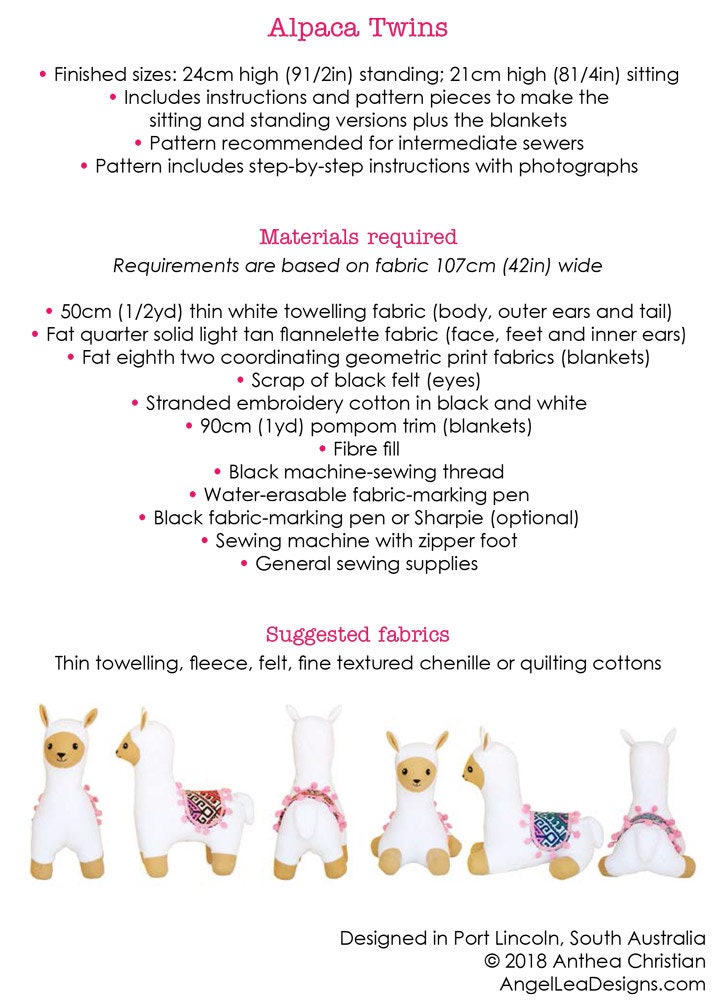 Alpaca Twins

• Finished sizes: 24cm high (91/2in) standing; 21cm high (81/4in) sitting
• Includes instructions and pattern pieces to make the sitting and standing versions plus the blankets
• Pattern recommended for intermediate sewers
• Pattern includes step-by-step instructions with photographs

Materials required
Requirements are based on fabric 107cm (42in) wide

• 50cm (1/2yd) thin white towelling fabric (body, outer ears and tail)
• Fat quarter solid light tan flannelette fabric (face, feet and inner ears)
• Fat eighth two coordinating geometric print fabrics (blankets)
• Scrap of black felt (eyes)
• Stranded embroidery cotton in black and white
• 90cm (1yd) pompom trim (blankets)
• Fibre fill
• Black machine-sewing thread
• Water-erasable fabric-marking pen
• Black fabric-marking pen or Sharpie (optional)
• Sewing machine with zipper foot
• General sewing supplies

Suggested fabrics
Thin towelling, fleece, felt, fine textured chenille or quilting cottons

Designed in Port Lincoln, South Australia
© 2018 Anthea Christian
AngelLeaDesigns.com